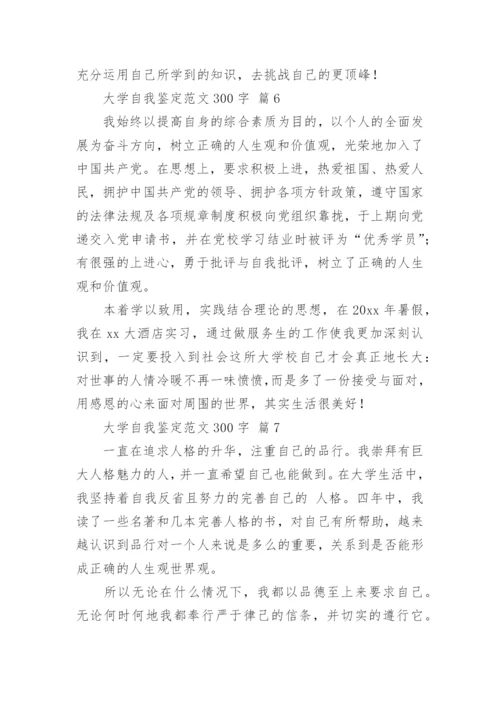 充分运用自己所学到的知识，去挑战自己的更顶峰！

大学自我鉴定范文 300 字 篇 6

我始终以提高自身的综合素质为目的，以个人的全面发展为奋斗方向，树立正确的人生观和价值观，光荣地加入了中国共产党。在思想上，要求积极上进，热爱祖国、热爱人民，拥护中国共产党的领导、拥护各项方针政策，遵守国家的法律法规及各项规章制度积极向党组织靠拢，于上期向党递交入党申请书，并在党校学习结业时被评为“优秀学员”；有很强的上进心，勇于批评与自我批评，树立了正确的人生观和价值观。

本着学以致用，实践结合理论的思想，在 20xx 年暑假，我在 xx 大酒店实习，通过做服务生的工作使我更加深刻认识到，一定要投入到社会这所大学校自己才会真正地长大：对世事的人情冷暖不再一味愤愤，而是多了一份接受与面对，用感恩的心来面对周围的世界，其实生活很美好！

大学自我鉴定范文 300 字 篇 7

一直在追求人格的升华，注重自己的品行。我崇拜有巨大人格魅力的人，并一直希望自己也能做到。在大学生活中，我坚持着自我反省且努力的完善自己的 人格。四年中，我读了一些名著和几本完善人格的书，对自己有所帮助，越来越认识到品行对一个人来说是多么的重要，关系到是否能形成正确的人生观世界观。

所以无论在什么情况下，我都以品德至上来要求自己。无论何时何地我都奉行严于律己的信条，并切实的遵行它。